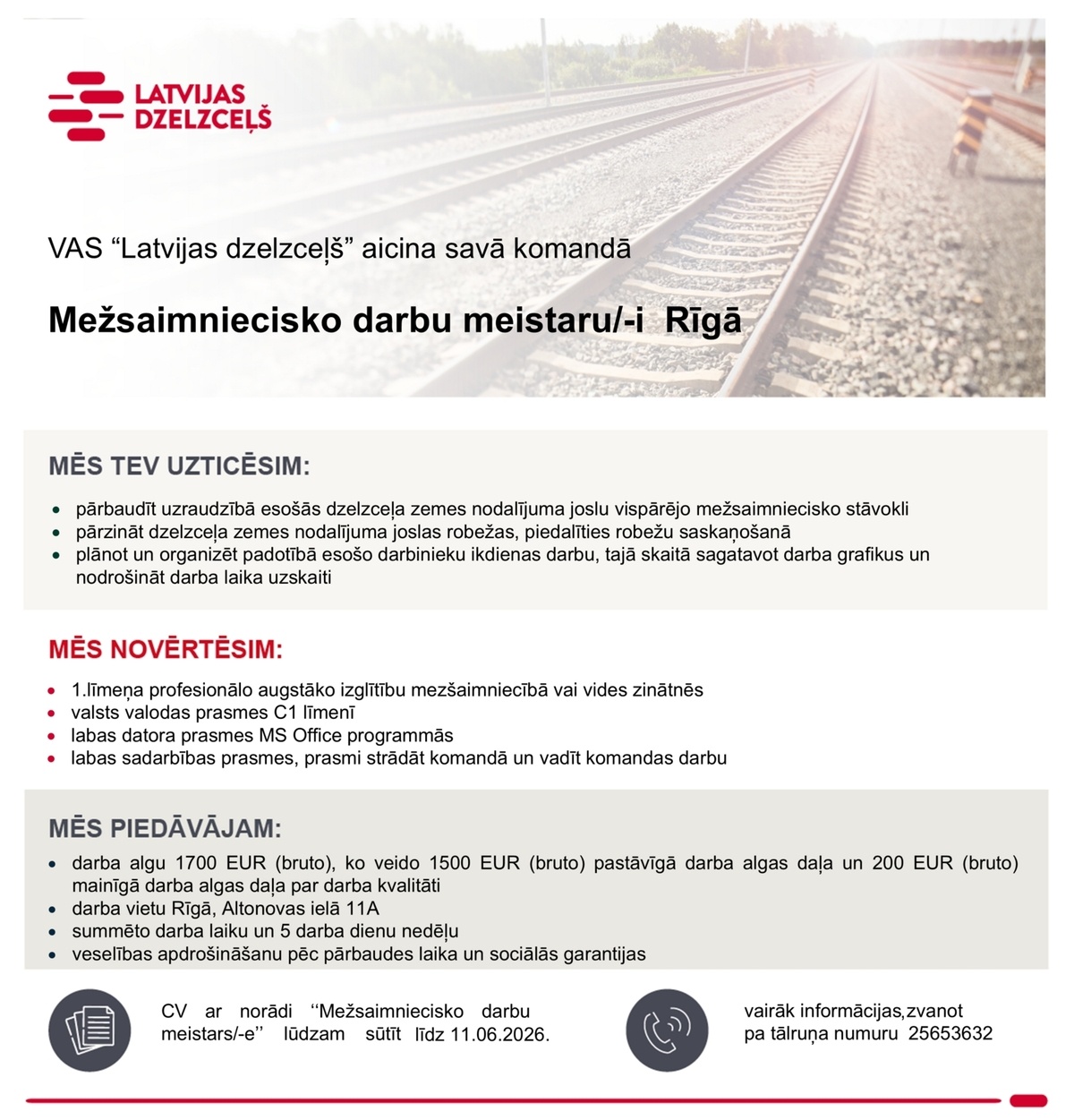 LATVIJAS DZELZCEĻŠ

VAS “Latvijas dzelzceļš” aicina savā komandā

Mežsaimniecisko darbu meistaru/-i Rīgā

MĒS TEV UZTICĒSIM:

- pārbaudīt uzraudzībā esošās dzelzceļa zemes nodalījuma joslu vispārējo mežsaimniecisko stāvokli
- pārzināt dzelzceļa zemes nodalījuma joslas robežas, piedalīties robežu saskaņošanā
- plānot un organizēt padotībā esošo darbinieku ikdienas darbu, tajā skaitā sagatavot darba grafikus un nodrošināt darba laika uzskaiti

MĒS NOVĒRTĒSIM:

- 1.līmeņa profesionālo augstāko izglītību mezšaimniecībā vai vides zinātnēs
- valsts valodas prasmes C1 līmenī
- labas datora prasmes MS Office programmās
- labas sadarbības prasmes, prasmi strādāt komandā un vadīt komandas darbu

MĒS PIEDĀVĀJAM:

- darba algu 1700 EUR (bruto), ko veido 1500 EUR (bruto) pastāvīgā darba algas daļa un 200 EUR (bruto) mainīgā darba algas daļa par darba kvalitāti
- darba vietu Rīgā, Altonovas ielā 11A
- summēto darba laiku un 5 darba dienu nedēļu
- veselības apdrošināšanu pēc pārbaudes laika un sociālās garantijas

CV ar norādi ‘‘Mežsaimniecisko darbu meistars/-e’’ lūdzam sūtīt līdz 11.06.2026.

vairāk informācijas,zvanot pa tālruņa numuru 25653632